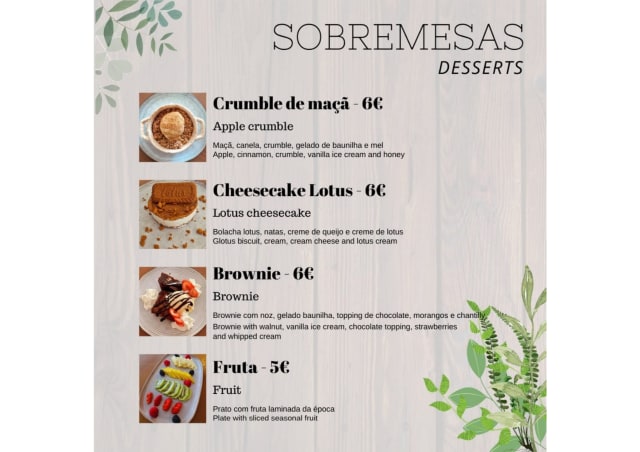 SOBREMESAS
DESSERTS

Crumble de maçã - 6€

Apple crumble

Maçã, canela, crumble, gelado de baunilha e mel
Apple, cinnamon, crumble, vanilla ice cream and honey

Cheesecake Lotus - 6€

Lotus cheesecake

Bolacha lotus, natas, creme de queijo e creme de lotus
Glotus biscuit, cream, cream cheese and lotus cream

Brownie - 6€

Brownie

Brownie com noz, gelado baunilha, topping de chocolate, morangos e chantilly
Brownie with walnut, vanilla ice cream, chocolate topping, strawberries and whipped cream

Fruta - 5€

Fruit

Prato com fruta laminada da época
Plate with sliced seasonal fruit